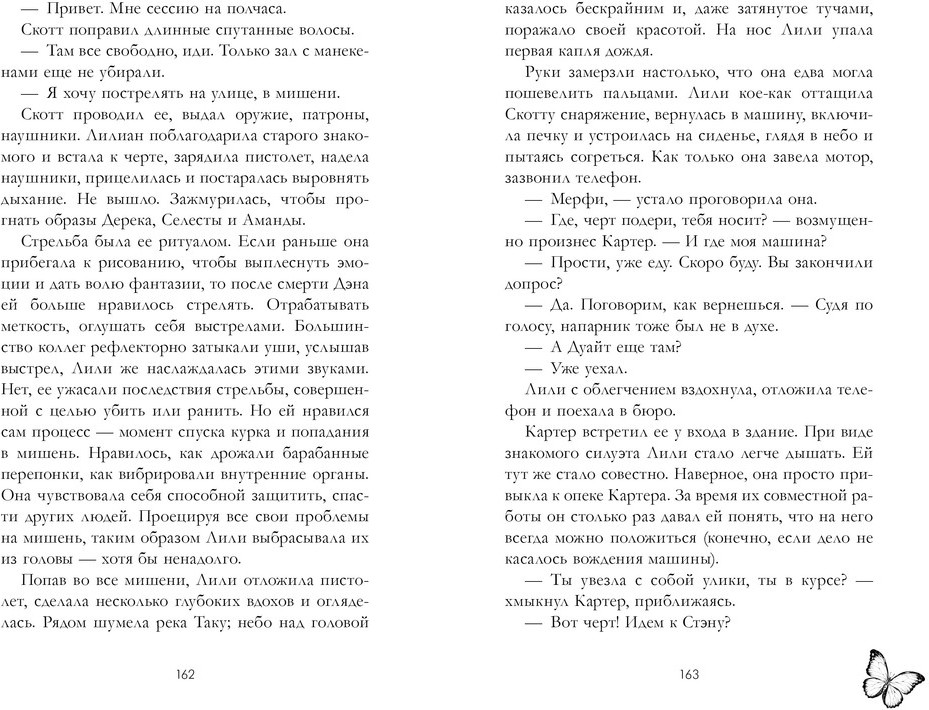 — Привет. Мне сессию на полчаса.

Скотт поправил длинные спутанные волосы.

— Там все свободно, иди. Только зал с манекенами еще не убирали.

— Я хочу пострелять на улице, в мишени.

Скотт проводил ее, выдал оружие, патроны, наушники. Лилиан поблагодарила старого знакомого и встала к черте, зарядила пистолет, надела наушники, прицелилась и постаралась выровнять дыхание. Не вышло. Зажмурилась, чтобы прогнать образы Дерека, Селесты и Аманды.

Стрельба была ее ритуалом. Если раньше она прибегала к рисованию, чтобы выплеснуть эмоции и дать волю фантазии, то после смерти Дэна ей больше нравилось стрелять. Отрабатывать меткость, оглушать себя выстрелами. Большинство коллег рефлекторно затыкали уши, услышав выстрел, Лили же наслаждалась этими звуками. Нет, ее ужасали последствия стрельбы, совершенной с целью убить или ранить. Но ей нравился сам процесс — момент спуска курка и попадания в мишень. Нравилось, как дрожали барабанные перепонки, как вибрировали внутренние органы. Она чувствовала себя способной защитить, спасти других людей. Проецируя все свои проблемы на мишень, таким образом Лили выбрасывала их из головы — хотя бы ненадолго.

Попав во все мишени, Лили отложила пистолет, сделала несколько глубоких вдохов и огляделась. Рядом шумела река Таку; небо над головой

162

казалось бескрайним и, даже затянутое тучами, поражало своей красотой. На нос Лили упала первая капля дождя.

Руки замерзли настолько, что она едва могла пошевелить пальцами. Лили кое-как оттащила Скотту снаряжение, вернулась в машину, включила печку и устроилась на сиденье, глядя в небо и пытаясь согреться. Как только она завела мотор, зазвонил телефон.

— Мерфи, — устало проговорила она.

— Где, черт подери, тебя носит? — возмущенно произнес Картер. — И где моя машина?

— Прости, уже еду. Скоро буду. Вы закончили допрос?

— Да. Поговорим, как вернешься. — Судя по голосу, напарник тоже был не в духе.

— А Дуайт еще там?

— Уже уехал.

Лили с облегчением вздохнула, отложила телефон и поехала в бюро.

Картер встретил ее у входа в здание. При виде знакомого силуэта Лили стало легче дышать. Ей тут же стало совестно. Наверное, она просто привыкла к опеке Картера. За время их совместной работы он столько раз давал ей понять, что на него всегда можно положиться (конечно, если дело не касалось вождения машины).

— Ты увезла с собой улики, ты в курсе? — хмыкнул Картер, приближаясь.

— Вот черт! Идем к Стэну?

163